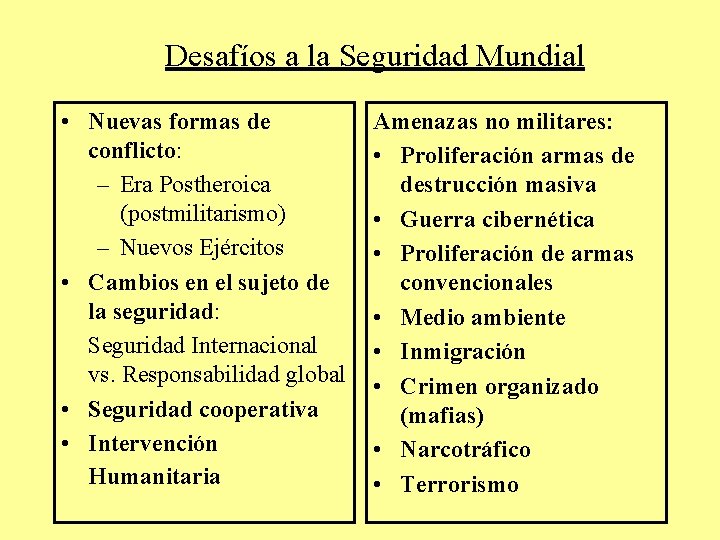 Desafíos a la Seguridad Mundial

• Nuevas formas de conflicto:
– Era Postheroica (postmilitarismo)
– Nuevos Ejércitos
• Cambios en el sujeto de la seguridad:
Seguridad Internacional vs. Responsabilidad global
• Seguridad cooperativa
• Intervención Humanitaria

Amenazas no militares:
• Proliferación armas de destrucción masiva
• Guerra cibernética
• Proliferación de armas convencionales
• Medio ambiente
• Inmigración
• Crimen organizado (mafias)
• Narcotráfico
• Terrorismo